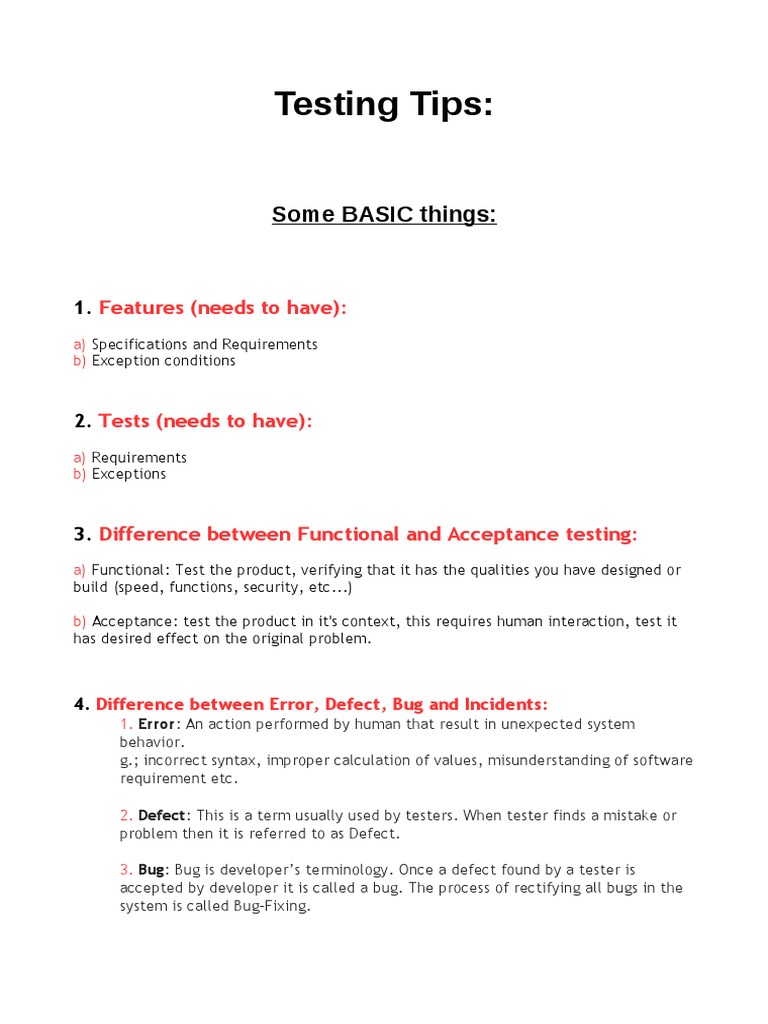 Testing Tips:

Some BASIC things:

1. Features (needs to have):

a) Specifications and Requirements
b) Exception conditions

2. Tests (needs to have):

a) Requirements
b) Exceptions

3. Difference between Functional and Acceptance testing:

a) Functional: Test the product, verifying that it has the qualities you have designed or build (speed, functions, security, etc...)

b) Acceptance: test the product in it's context, this requires human interaction, test it has desired effect on the original problem.

4. Difference between Error, Defect, Bug and Incidents:

1. Error: An action performed by human that result in unexpected system behavior.
g.; incorrect syntax, improper calculation of values, misunderstanding of software requirement etc.

2. Defect: This is a term usually used by testers. When tester finds a mistake or problem then it is referred to as Defect.

3. Bug: Bug is developer's terminology. Once a defect found by a tester is accepted by developer it is called a bug. The process of rectifying all bugs in the system is called Bug-Fixing.